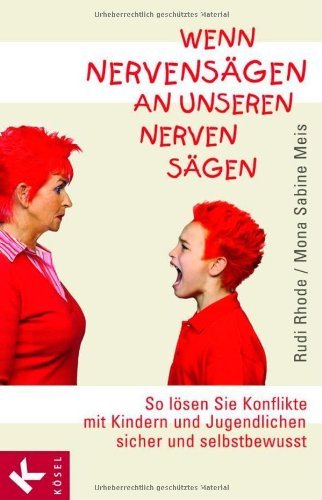 Urheberrechtlich geschütztes Material

WENN NERVENSÄGEN AN UNSEREN NERVEN SÄGEN

Rudi Rhode / Mona Sabine Meis

So lösen Sie Konflikte mit Kindern und Jugendlichen sicher und selbstbewusst

K
KÖSEL

Urheberrechtlich geschütztes Material